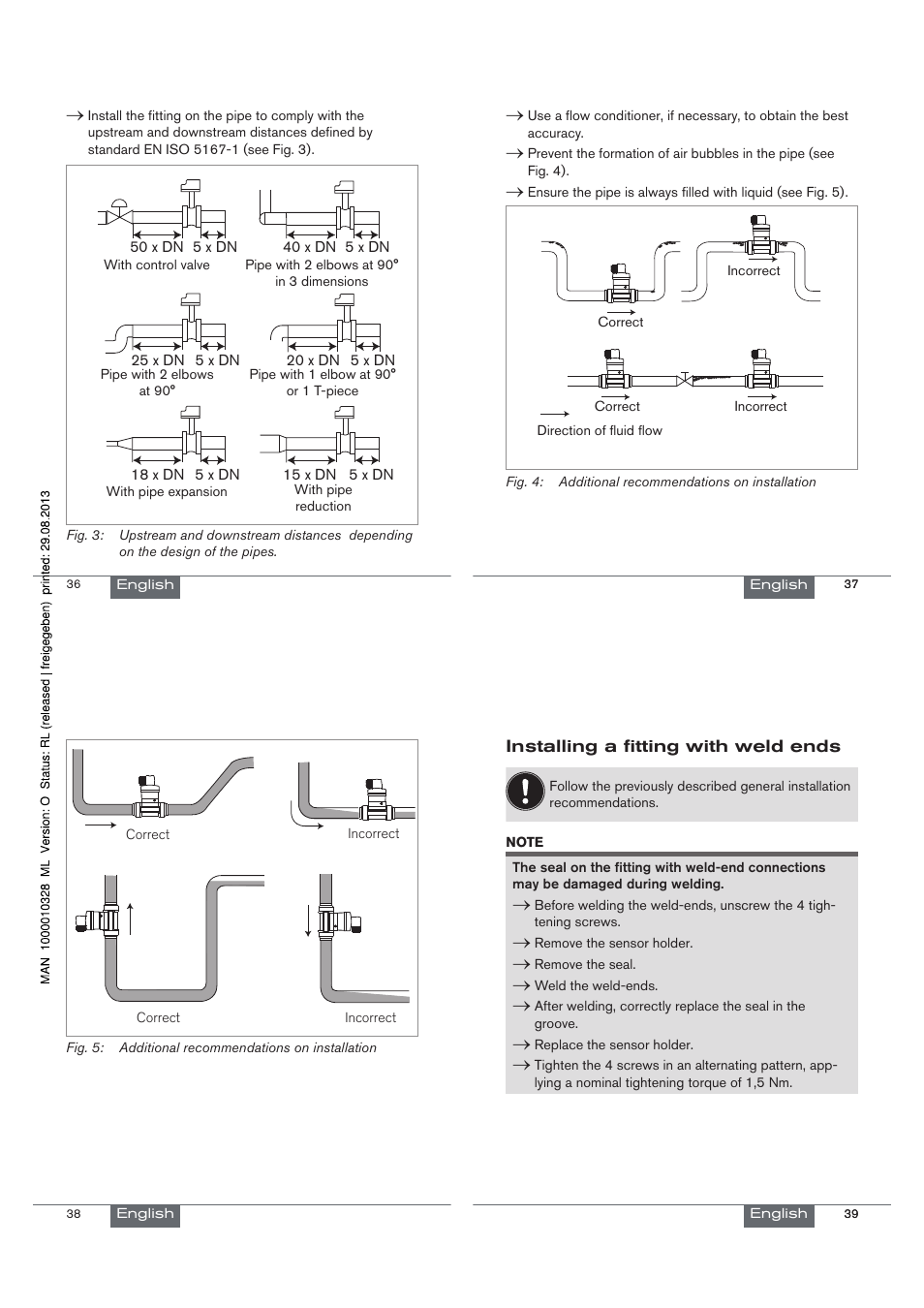 → Install the fitting on the pipe to comply with the upstream and downstream distances defined by standard EN ISO 5167-1 (see Fig. 3).

50 x DN 5 x DN
With control valve

40 x DN 5 x DN
Pipe with 2 elbows at 90° in 3 dimensions

25 x DN 5 x DN
Pipe with 2 elbows at 90°

20 x DN 5 x DN
Pipe with 1 elbow at 90° or 1 T-piece

18 x DN 5 x DN
With pipe expansion

15 x DN 5 x DN
With pipe reduction

Fig. 3: Upstream and downstream distances depending on the design of the pipes.

36 English

→ Use a flow conditioner, if necessary, to obtain the best accuracy.
→ Prevent the formation of air bubbles in the pipe (see Fig. 4).
→ Ensure the pipe is always filled with liquid (see Fig. 5).

Correct
Incorrect
Correct
Incorrect
Direction of fluid flow

Fig. 4: Additional recommendations on installation

English 37

MAN 1000010328 ML Version: O Status: RL (released | freigegeben) printed: 29.08.2013

Correct
Incorrect
Correct
Incorrect

Fig. 5: Additional recommendations on installation

38 English

Installing a fitting with weld ends

Follow the previously described general installation recommendations.

NOTE

The seal on the fitting with weld-end connections may be damaged during welding.
→ Before welding the weld-ends, unscrew the 4 tightening screws.
→ Remove the sensor holder.
→ Remove the seal.
→ Weld the weld-ends.
→ After welding, correctly replace the seal in the groove.
→ Replace the sensor holder.
→ Tighten the 4 screws in an alternating pattern, applying a nominal tightening torque of 1,5 Nm.

English 39